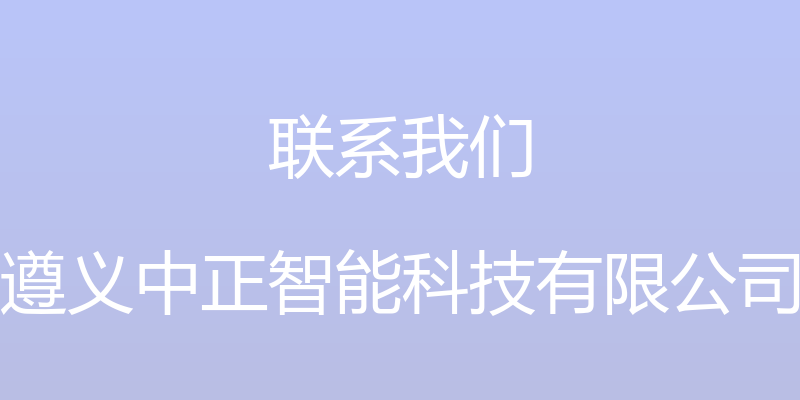 联系我们

遵义中正智能科技有限公司